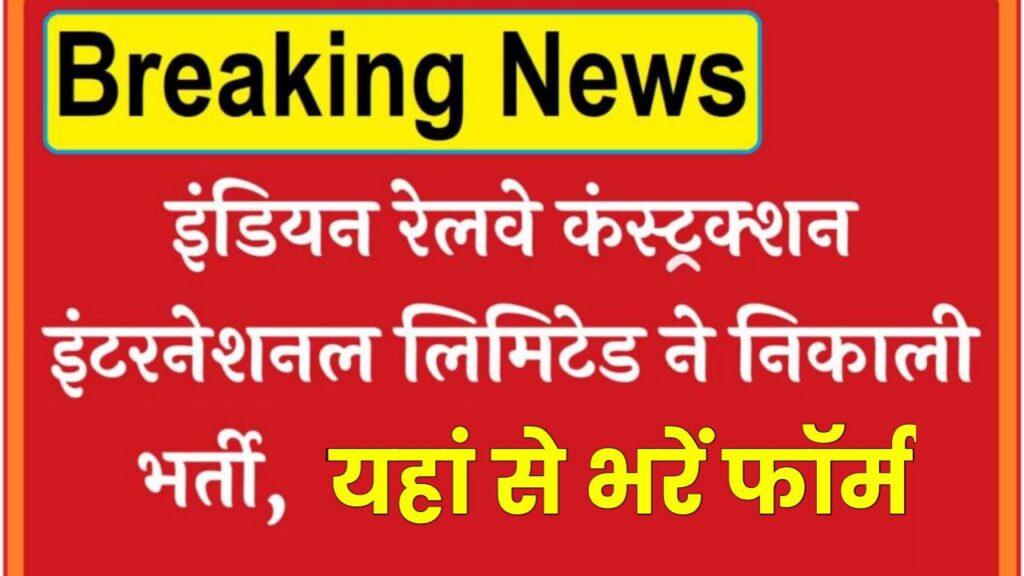 Breaking News

इंडियन रेलवे कंस्ट्रक्शन इंटरनेशनल लिमिटेड ने निकाली भर्ती, यहां से भरें फॉर्म